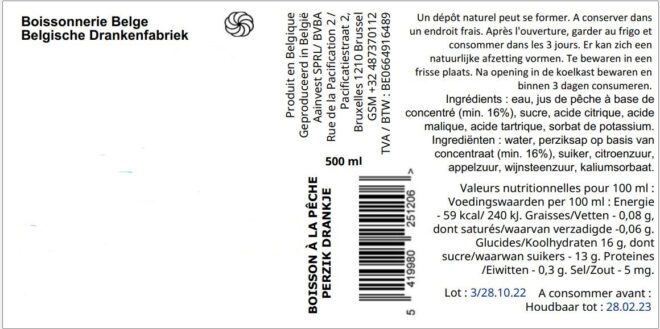 Boissonnerie Belge
Belgische Drankenfabriek

Produit en Belgique
Geproduceerd in België
Aainvest SPRL/ BVBA
Rue de la Pacification 2 /
Pacificatiestraat 2,
Bruxelles 1210 Brussel
GSM +32 487370112
TVA / BTW : BE0664916489

500 ml

BOISSON À LA PÊCHE
PERZIK DRANKJE

5 419980 251206 >

Un dépôt naturel peut se former. A conserver dans un endroit frais. Après l'ouverture, garder au frigo et consommer dans les 3 jours. Er kan zich een natuurlijke afzetting vormen. Te bewaren in een frisse plaats. Na opening in de koelkast bewaren en binnen 3 dagen consumeren.

Ingrédients : eau, jus de pêche à base de concentré (min. 16%), sucre, acide citrique, acide malique, acide tartrique, sorbat de potassium.
Ingrediënten : water, perziksap op basis van concentraat (min. 16%), suiker, citroenzuur, appelzuur, wijnsteenzuur, kaliumsorbaat.

Valeurs nutritionnelles pour 100 ml : Voedingswaarden per 100 ml : Energie - 59 kcal/ 240 kJ. Graisses/Vetten - 0,08 g, dont saturés/waarvan verzadigde -0,06 g. Glucides/Koolhydraten 16 g, dont sucre/waarwan suikers - 13 g. Proteines /Eiwitten - 0,3 g. Sel/Zout - 5 mg.

Lot : 3/28.10.22 A consommer avant :
Houdbaar tot : 28.02.23